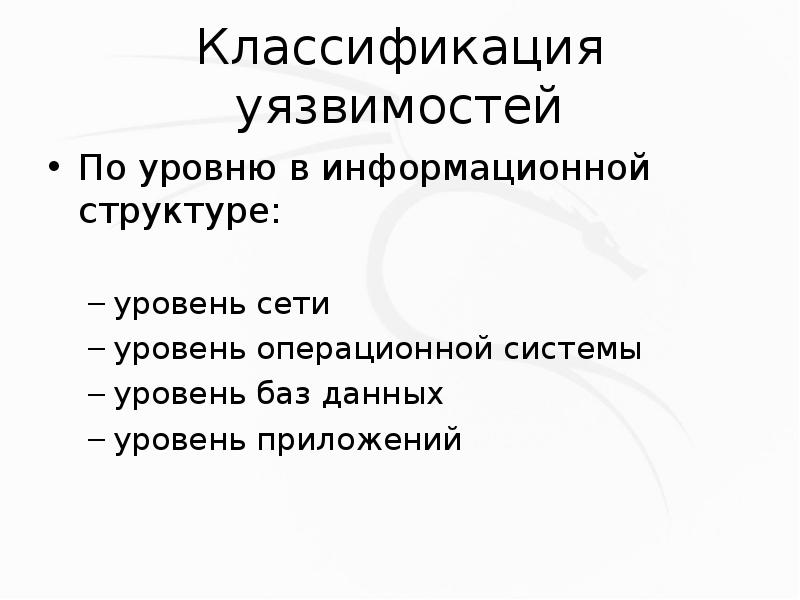 Классификация уязвимостей

• По уровню в информационной структуре:

– уровень сети
– уровень операционной системы
– уровень баз данных
– уровень приложений